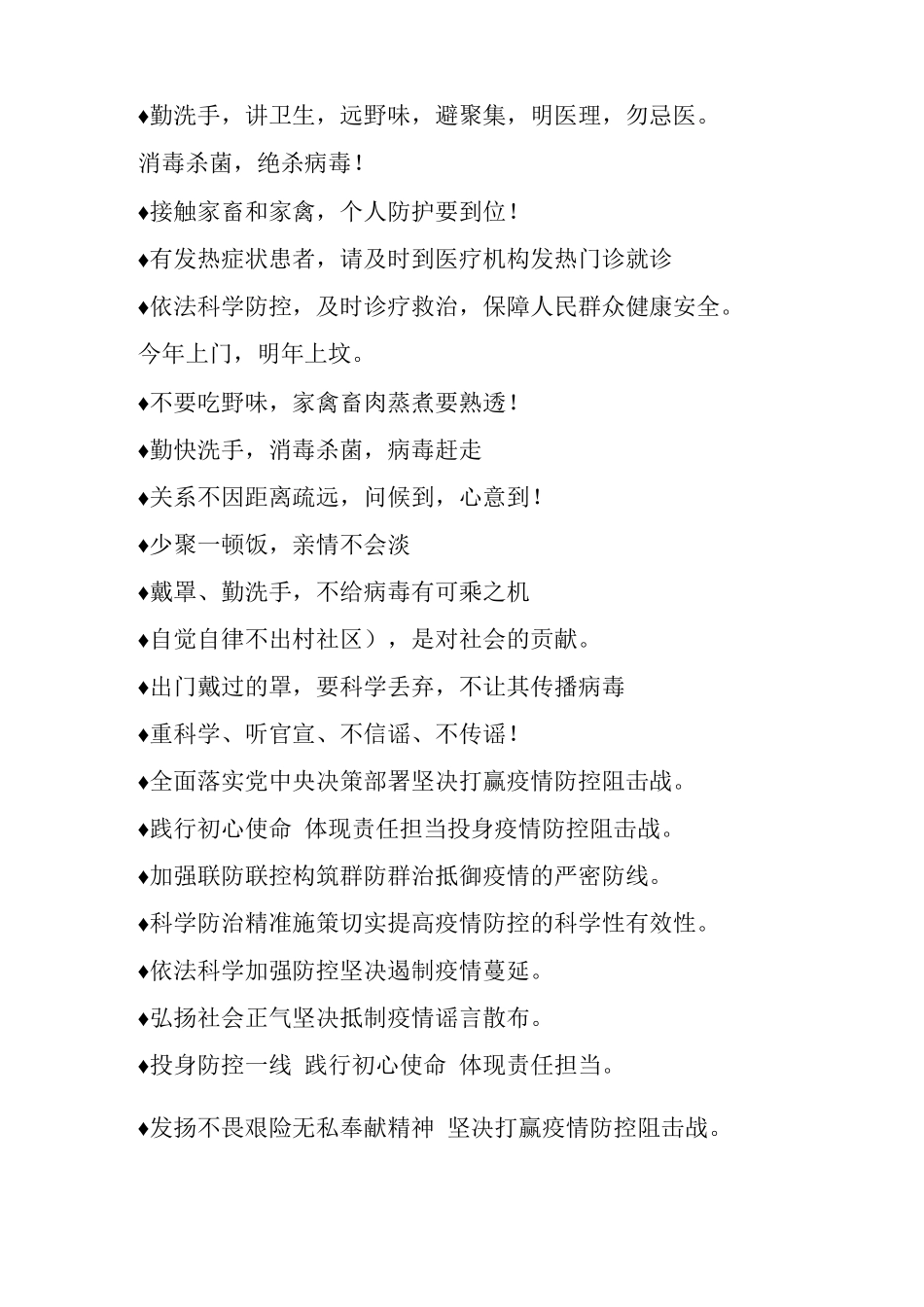 ♦勤洗手，讲卫生，远野味，避聚集，明医理，勿忌医。

消毒杀菌，绝杀病毒！

♦接触家畜和家禽，个人防护要到位！

♦有发热症状患者，请及时到医疗机构发热门诊就诊

♦依法科学防控，及时诊疗救治，保障人民群众健康安全。

今年上门，明年上坟。

♦不要吃野味，家禽畜肉蒸煮要熟透！

♦勤快洗手，消毒杀菌，病毒赶走

♦关系不因距离疏远，问候到，心意到！

♦少聚一顿饭，亲情不会淡

♦戴罩、勤洗手，不给病毒有可乘之机

♦自觉自律不出村社区），是对社会的贡献。

♦出门戴过的罩，要科学丢弃，不让其传播病毒

♦重科学、听官宣、不信谣、不传谣！

♦全面落实党中央决策部署坚决打赢疫情防控阻击战。

♦践行初心使命 体现责任担当投身疫情防控阻击战。

♦加强联防联控构筑群防群治抵御疫情的严密防线。

♦科学防治精准施策切实提高疫情防控的科学性有效性。

♦依法科学加强防控坚决遏制疫情蔓延。

♦弘扬社会正气坚决抵制疫情谣言散布。

♦投身防控一线 践行初心使命 体现责任担当。

♦发扬不畏艰险无私奉献精神 坚决打赢疫情防控阻击战。